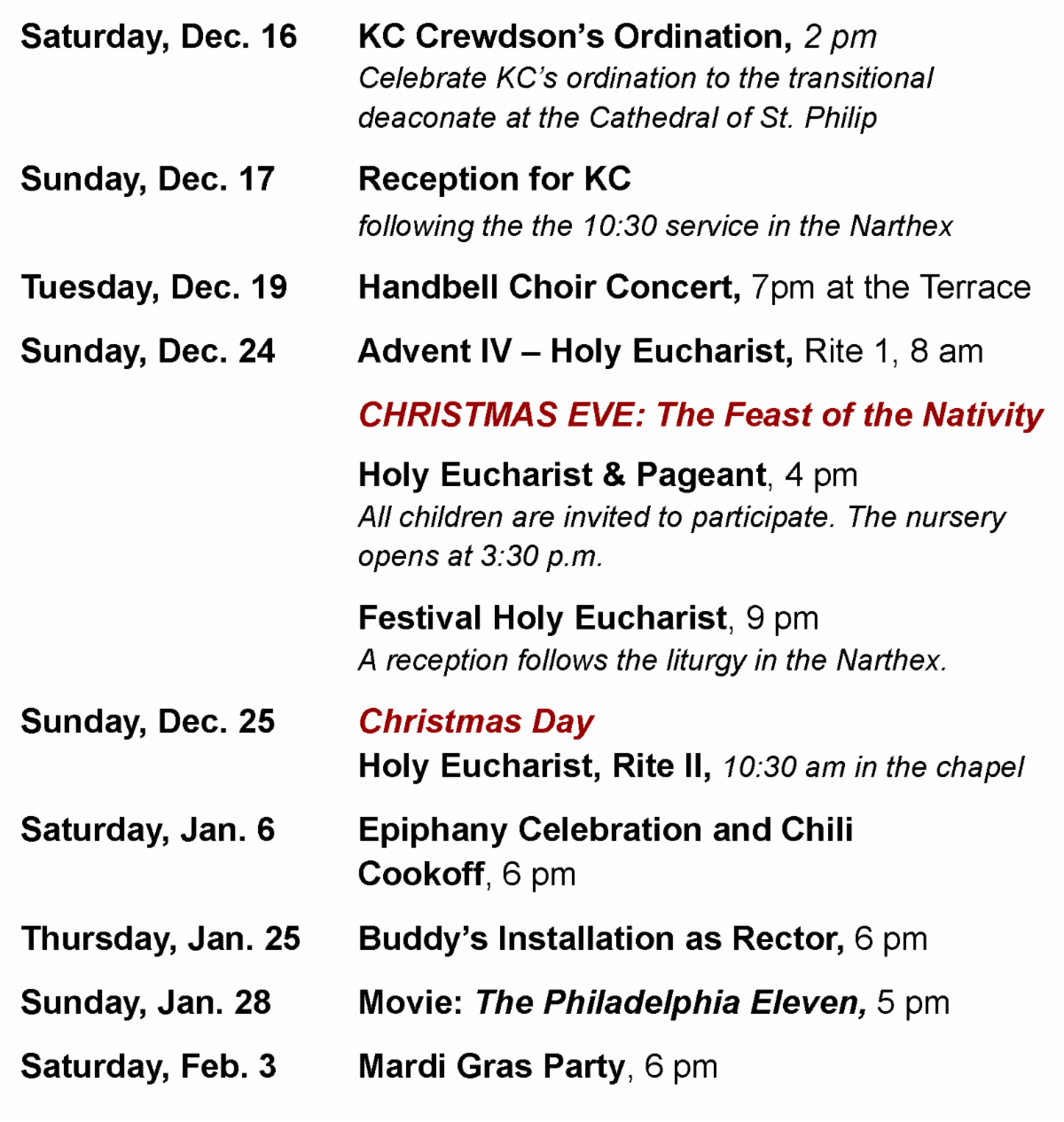 Saturday, Dec. 16 KC Crewdson's Ordination, 2 pm
Celebrate KC's ordination to the transitional deaconate at the Cathedral of St. Philip

Sunday, Dec. 17 Reception for KC
following the the 10:30 service in the Narthex

Tuesday, Dec. 19 Handbell Choir Concert, 7pm at the Terrace

Sunday, Dec. 24 Advent IV – Holy Eucharist, Rite 1, 8 am

CHRISTMAS EVE: The Feast of the Nativity

Holy Eucharist & Pageant, 4 pm
All children are invited to participate. The nursery opens at 3:30 p.m.

Festival Holy Eucharist, 9 pm
A reception follows the liturgy in the Narthex.

Sunday, Dec. 25 Christmas Day
Holy Eucharist, Rite II, 10:30 am in the chapel

Saturday, Jan. 6 Epiphany Celebration and Chili Cookoff, 6 pm

Thursday, Jan. 25 Buddy's Installation as Rector, 6 pm

Sunday, Jan. 28 Movie: The Philadelphia Eleven, 5 pm

Saturday, Feb. 3 Mardi Gras Party, 6 pm